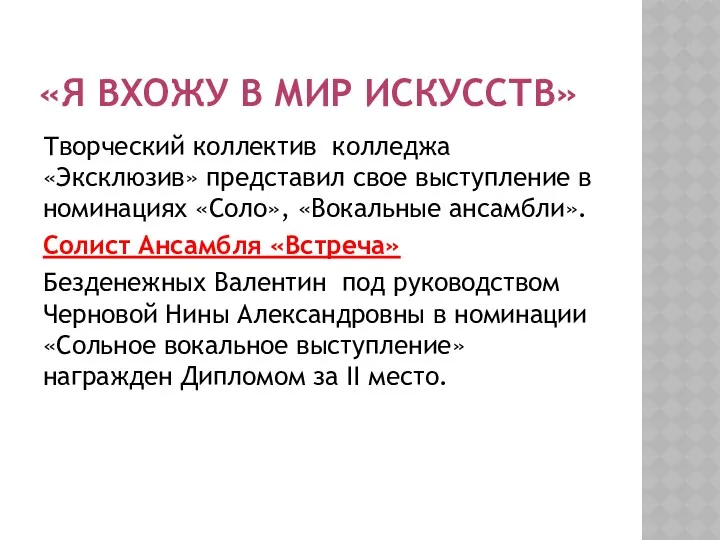 «Я ВХОЖУ В МИР ИСКУССТВ»

Творческий коллектив колледжа «Эксклюзив» представил свое выступление в номинациях «Соло», «Вокальные ансамбли».

Солист Ансамбля «Встреча»

Безденежных Валентин под руководством Черновой Нины Александровны в номинации «Сольное вокальное выступление» награжден Дипломом за II место.